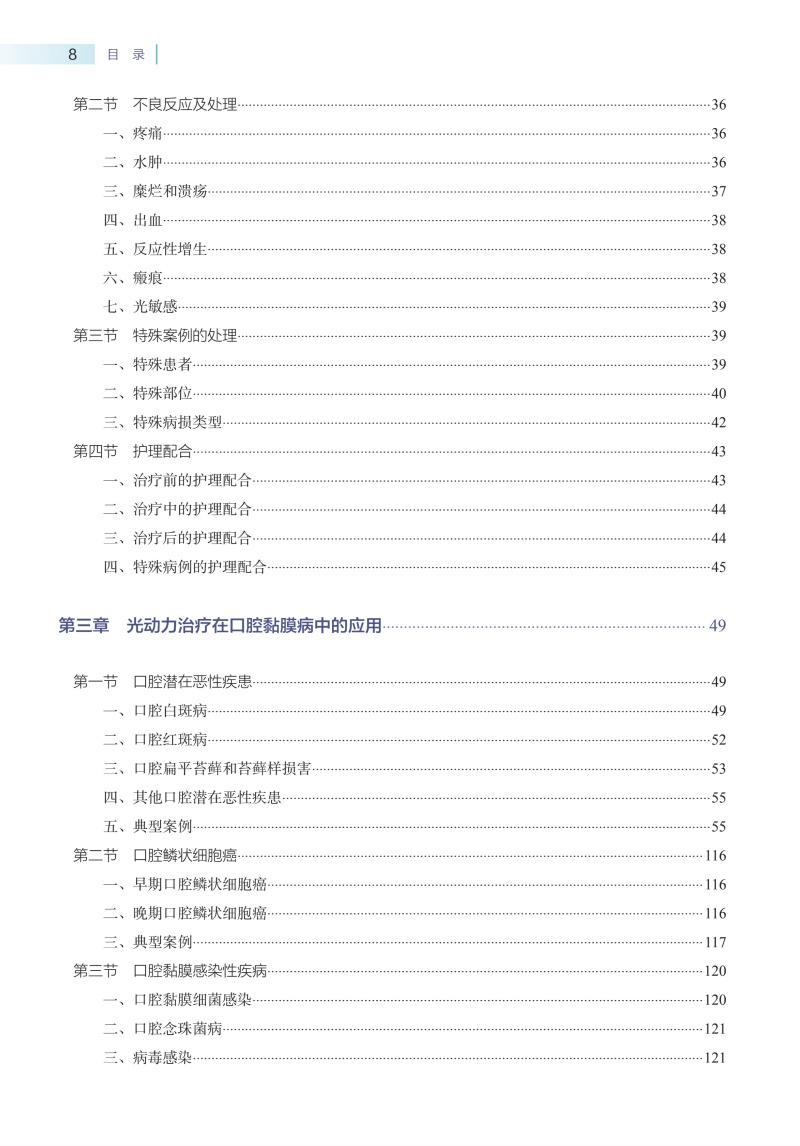 8 目 录

第二节 不良反应及处理……36
一、疼痛……36
二、水肿……36
三、糜烂和溃疡……37
四、出血……38
五、反应性增生……38
六、瘢痕……38
七、光敏感……39
第三节 特殊案例的处理……39
一、特殊患者……39
二、特殊部位……40
三、特殊病损类型……42
第四节 护理配合……43
一、治疗前的护理配合……43
二、治疗中的护理配合……44
三、治疗后的护理配合……44
四、特殊病例的护理配合……45

第三章 光动力治疗在口腔黏膜病中的应用……49

第一节 口腔潜在恶性疾患……49
一、口腔白斑病……49
二、口腔红斑病……52
三、口腔扁平苔藓和苔藓样损害……53
四、其他口腔潜在恶性疾患……55
五、典型案例……55
第二节 口腔鳞状细胞癌……116
一、早期口腔鳞状细胞癌……116
二、晚期口腔鳞状细胞癌……116
三、典型案例……117
第三节 口腔黏膜感染性疾病……120
一、口腔黏膜细菌感染……120
二、口腔念珠菌病……121
三、病毒感染……121